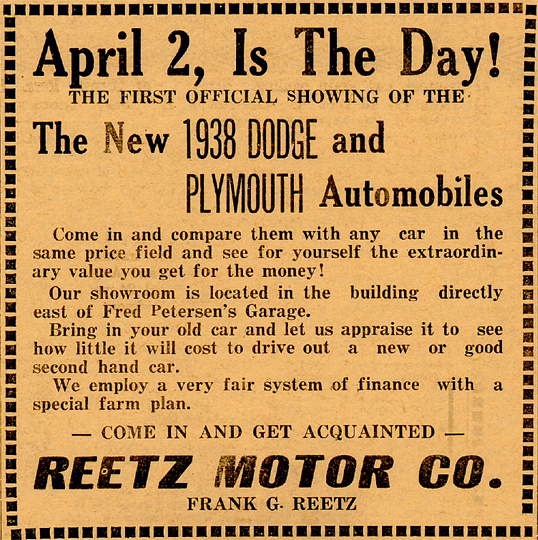 April 2, Is The Day!
THE FIRST OFFICIAL SHOWING OF THE

The New 1938 DODGE and PLYMOUTH Automobiles

Come in and compare them with any car in the same price field and see for yourself the extraordinary value you get for the money!

Our showroom is located in the building directly east of Fred Petersen's Garage.

Bring in your old car and let us appraise it to see how little it will cost to drive out a new or good second hand car.

We employ a very fair system of finance with a special farm plan.

— COME IN AND GET ACQUAINTED —

REETZ MOTOR CO.
FRANK G. REETZ